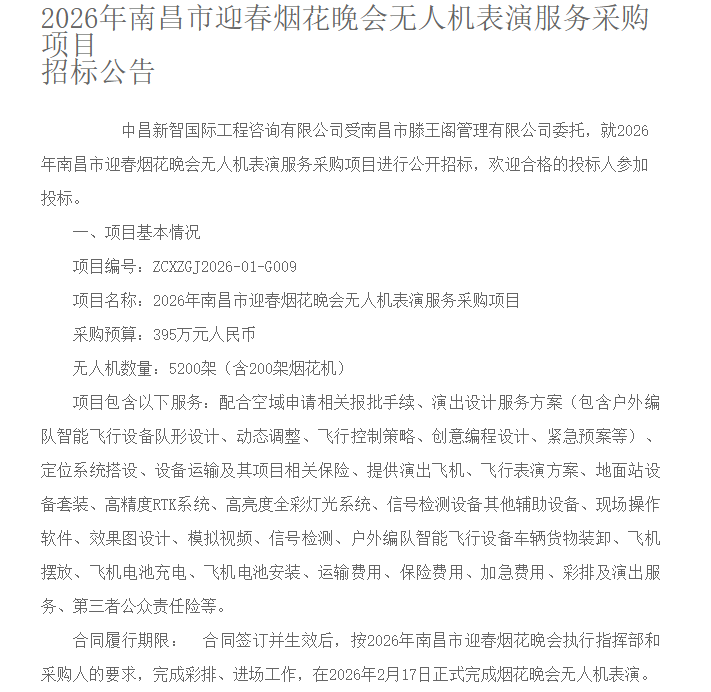 2026年南昌市迎春烟花晚会无人机表演服务采购项目
招标公告

中昌新智国际工程咨询有限公司受南昌市滕王阁管理有限公司委托，就2026年南昌市迎春烟花晚会无人机表演服务采购项目进行公开招标，欢迎合格的投标人参加投标。

一、项目基本情况

项目编号：ZCXZGJ2026-01-G009

项目名称：2026年南昌市迎春烟花晚会无人机表演服务采购项目

采购预算：395万元人民币

无人机数量：5200架（含200架烟花机）

项目包含以下服务：配合空域申请相关报批手续、演出设计服务方案（包含户外编队智能飞行设备队形设计、动态调整、飞行控制策略、创意编程设计、紧急预案等）、定位系统搭设、设备运输及其项目相关保险、提供演出飞机、飞行表演方案、地面站设备套装、高精度RTK系统、高亮度全彩灯光系统、信号检测设备其他辅助设备、现场操作软件、效果图设计、模拟视频、信号检测、户外编队智能飞行设备车辆货物装卸、飞机摆放、飞机电池充电、飞机电池安装、运输费用、保险费用、加急费用、彩排及演出服务、第三者公众责任险等。

合同履行期限： 合同签订并生效后，按2026年南昌市迎春烟花晚会执行指挥部和采购人的要求，完成彩排、进场工作，在2026年2月17日正式完成烟花晚会无人机表演。